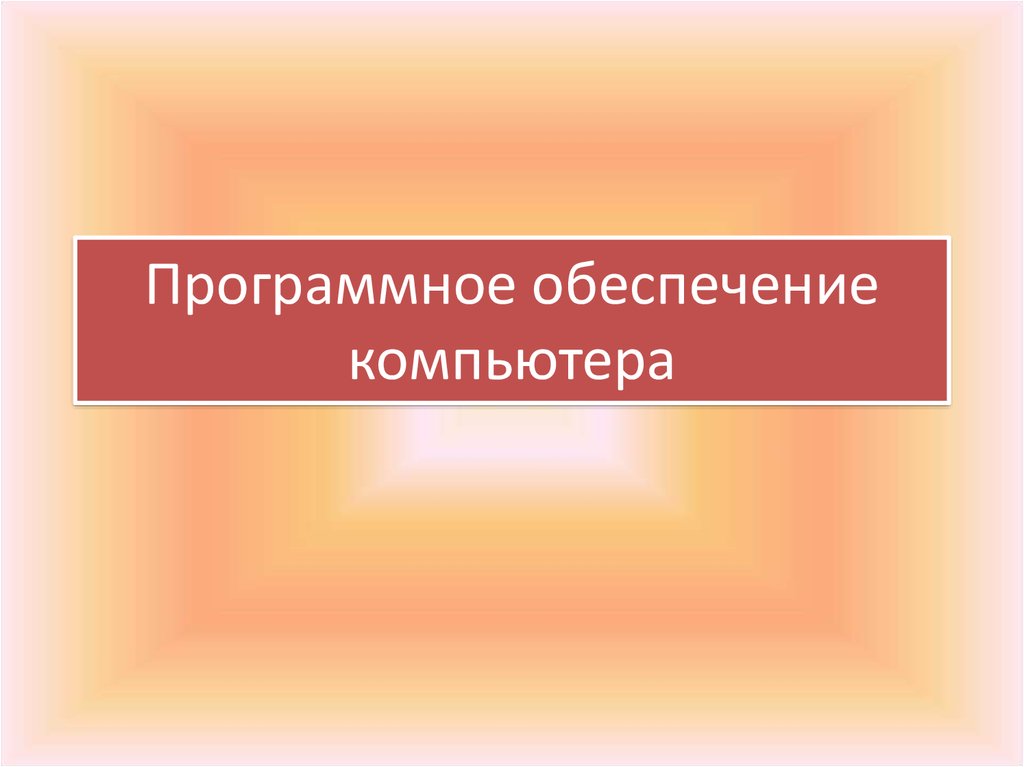 Программное обеспечение компьютера